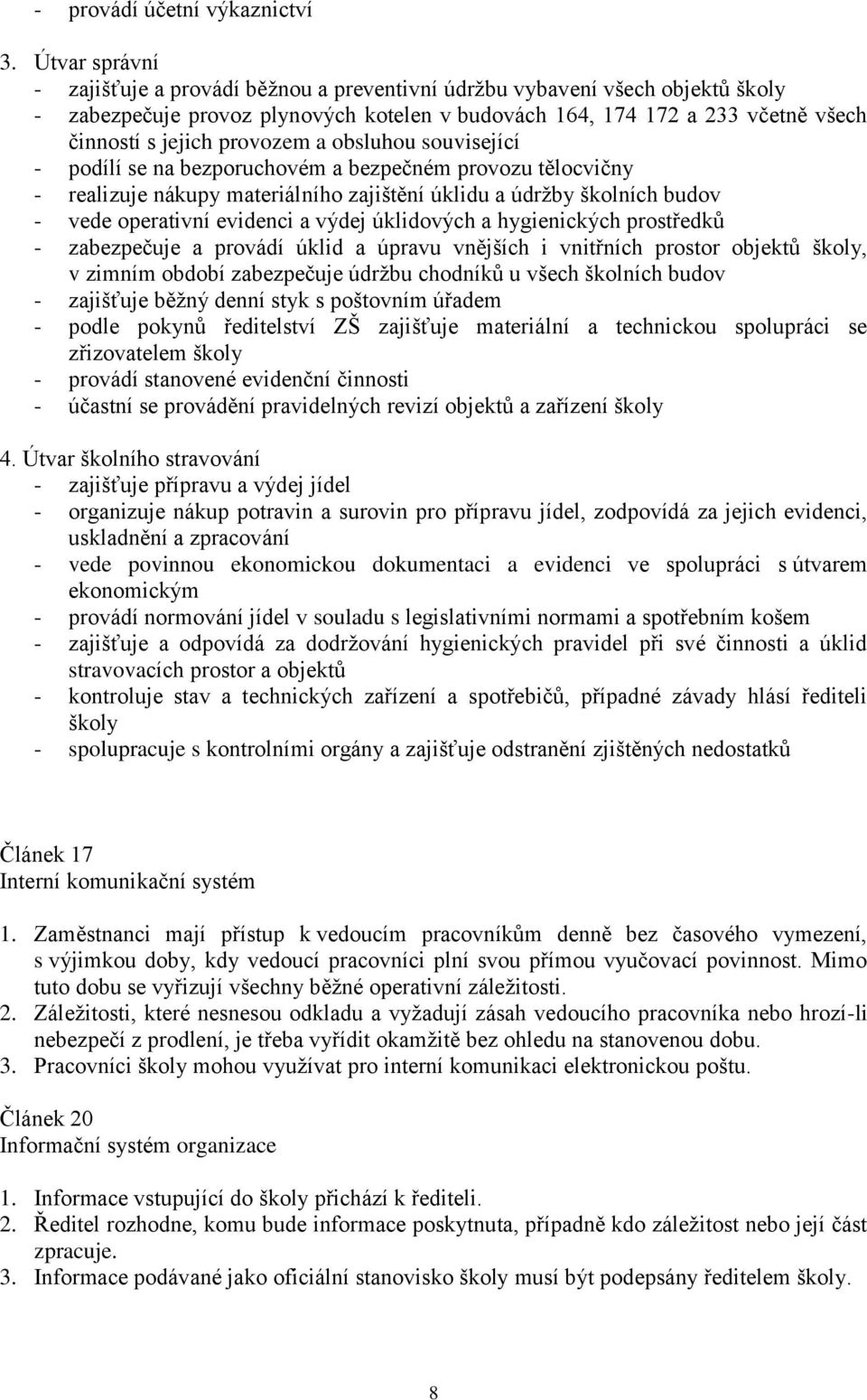 - provádí účetní výkaznictví

3. Útvar správní
- zajišťuje a provádí běžnou a preventivní údržbu vybavení všech objektů školy
- zabezpečuje provoz plynových kotelen v budovách 164, 174 172 a 233 včetně všech činností s jejich provozem a obsluhou související
- podílí se na bezporuchovém a bezpečném provozu tělocvičny
- realizuje nákupy materiálního zajištění úklidu a údržby školních budov
- vede operativní evidenci a výdej úklidových a hygienických prostředků
- zabezpečuje a provádí úklid a úpravu vnějších i vnitřních prostor objektů školy, v zimním období zabezpečuje údržbu chodníků u všech školních budov
- zajišťuje běžný denní styk s poštovním úřadem
- podle pokynů ředitelství ZŠ zajišťuje materiální a technickou spolupráci se zřizovatelem školy
- provádí stanovené evidenční činnosti
- účastní se provádění pravidelných revizí objektů a zařízení školy

4. Útvar školního stravování
- zajišťuje přípravu a výdej jídel
- organizuje nákup potravin a surovin pro přípravu jídel, zodpovídá za jejich evidenci, uskladnění a zpracování
- vede povinnou ekonomickou dokumentaci a evidenci ve spolupráci s útvarem ekonomickým
- provádí normování jídel v souladu s legislativními normami a spotřebním košem
- zajišťuje a odpovídá za dodržování hygienických pravidel při své činnosti a úklid stravovacích prostor a objektů
- kontroluje stav a technických zařízení a spotřebičů, případné závady hlásí řediteli školy
- spolupracuje s kontrolními orgány a zajišťuje odstranění zjištěných nedostatků

Článek 17
Interní komunikační systém

1. Zaměstnanci mají přístup k vedoucím pracovníkům denně bez časového vymezení, s výjimkou doby, kdy vedoucí pracovníci plní svou přímou vyučovací povinnost. Mimo tuto dobu se vyřizují všechny běžné operativní záležitosti.
2. Záležitosti, které nesnesou odkladu a vyžadují zásah vedoucího pracovníka nebo hrozí-li nebezpečí z prodlení, je třeba vyřídit okamžitě bez ohledu na stanovenou dobu.
3. Pracovníci školy mohou využívat pro interní komunikaci elektronickou poštu.

Článek 20
Informační systém organizace

1. Informace vstupující do školy přichází k řediteli.
2. Ředitel rozhodne, komu bude informace poskytnuta, případně kdo záležitost nebo její část zpracuje.
3. Informace podávané jako oficiální stanovisko školy musí být podepsány ředitelem školy.

8